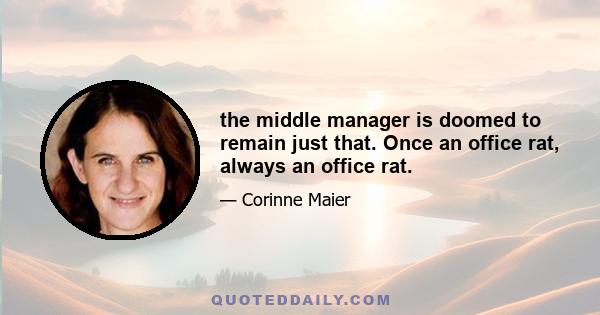 the middle manager is doomed to remain just that. Once an office rat, always an office rat.

— Corinne Maier

QUOTEDDAILY.COM